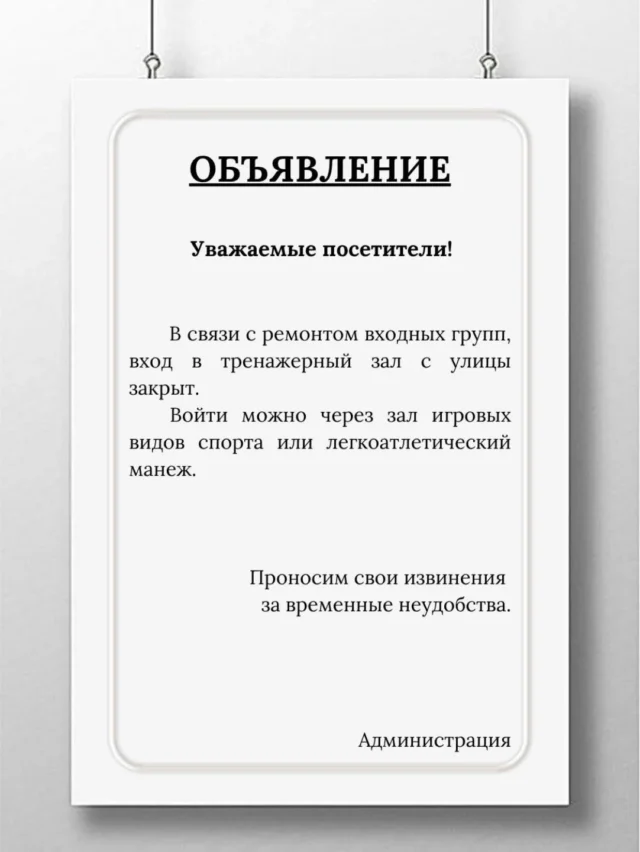 ОБЪЯВЛЕНИЕ

Уважаемые посетители!

В связи с ремонтом входных групп, вход в тренажерный зал с улицы закрыт.

Войти можно через зал игровых видов спорта или легкоатлетический манеж.

Проносим свои извинения
за временные неудобства.

Администрация